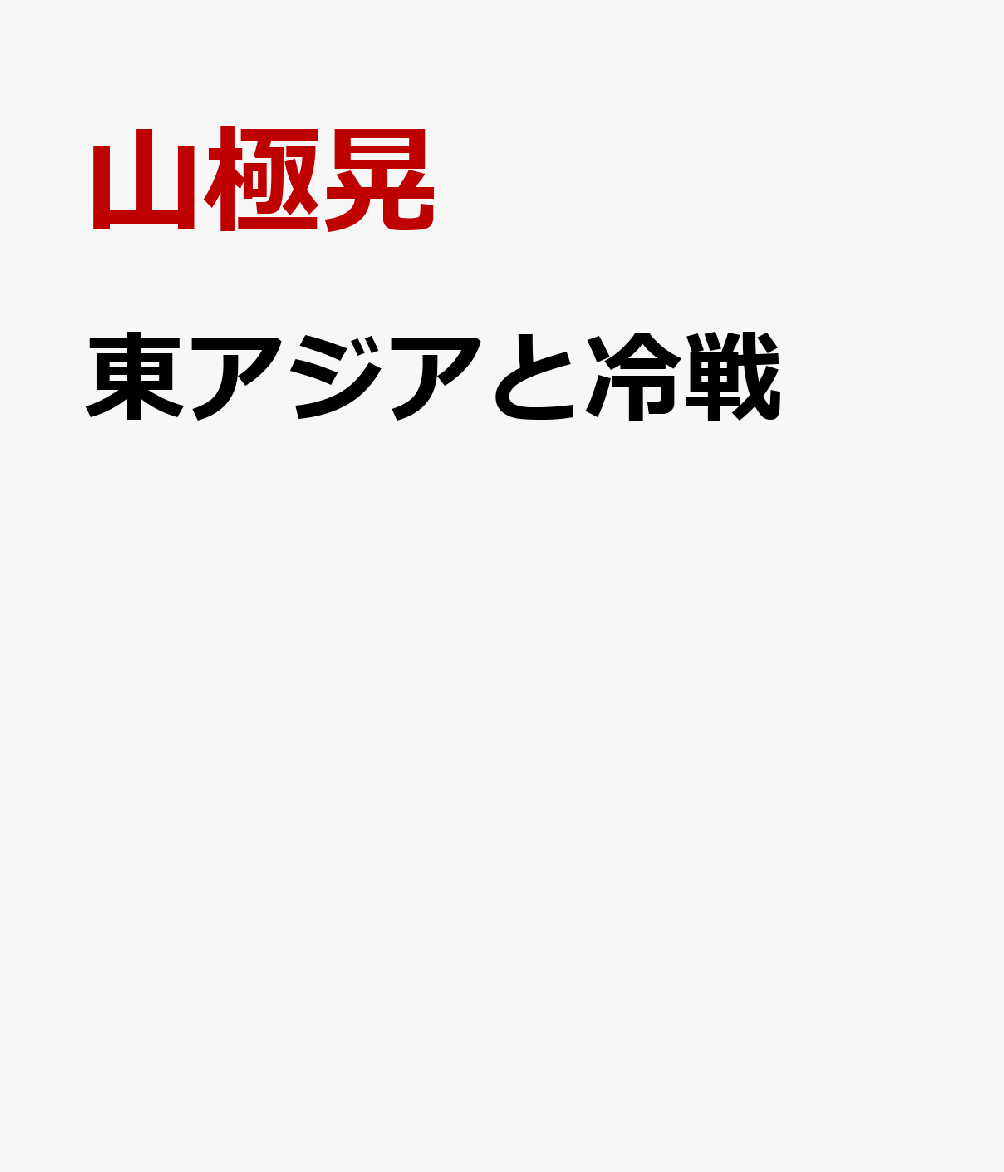 山極晃

東アジアと冷戦